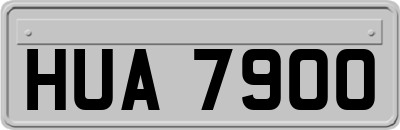 HUA 7900